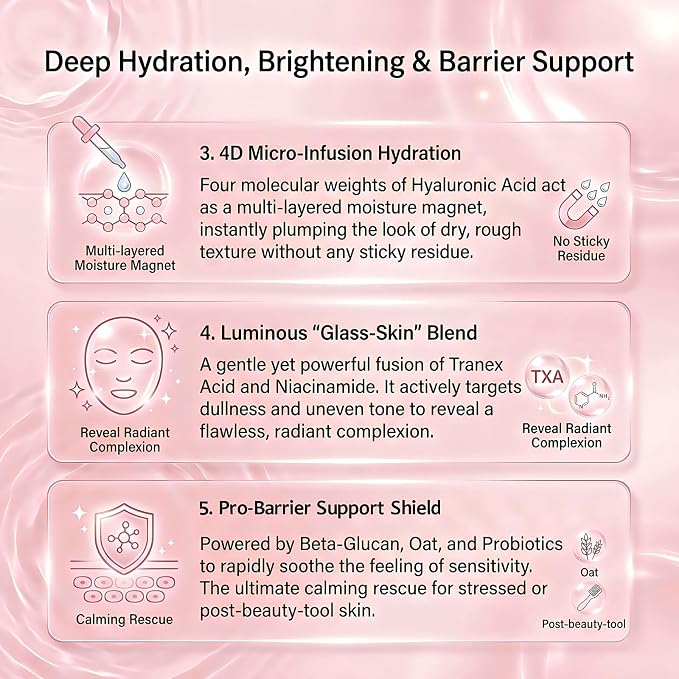 Deep Hydration, Brightening & Barrier Support

Multi-layered Moisture Magnet

3. 4D Micro-Infusion Hydration

Four molecular weights of Hyaluronic Acid act as a multi-layered moisture magnet, instantly plumping the look of dry, rough texture without any sticky residue.

No Sticky Residue

Reveal Radiant Complexion

4. Luminous "Glass-Skin" Blend

A gentle yet powerful fusion of Tranex Acid and Niacinamide. It actively targets dullness and uneven tone to reveal a flawless, radiant complexion.

TXA

Reveal Radiant Complexion

Calming Rescue

5. Pro-Barrier Support Shield

Powered by Beta-Glucan, Oat, and Probiotics to rapidly soothe the feeling of sensitivity. The ultimate calming rescue for stressed or post-beauty-tool skin.

Oat

Post-beauty-tool